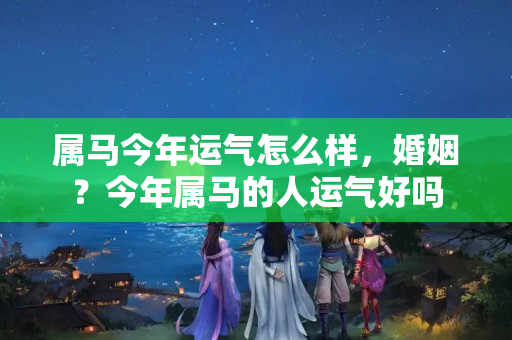 属马今年运气怎么样，婚姻？今年属马的人运气好吗